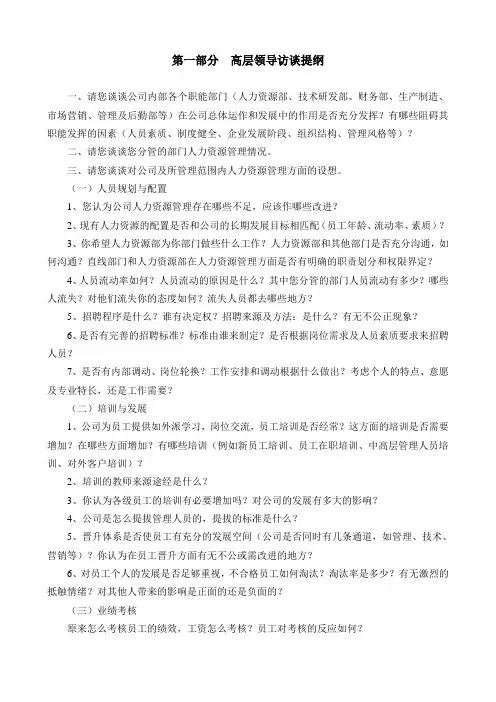 第一部分　高层领导访谈提纲

一、请您谈谈公司内部各个职能部门（人力资源部、技术研发部、财务部、生产制造、市场营销、管理及后勤部等）在公司总体运作和发展中的作用是否充分发挥？有哪些阻碍其职能发挥的因素（人员素质、制度健全、企业发展阶段、组织结构、管理风格等）？

二、请您谈谈您分管的部门人力资源管理情况。

三、请您谈谈对公司及所管理范围内人力资源管理方面的设想。

（一）人员规划与配置

1、您认为公司人力资源管理存在哪些不足，应该作哪些改进？

2、现有人力资源的配置是否和公司的长期发展目标相匹配（员工年龄、流动率、素质）？

3、你希望人力资源部为你部门做些什么工作？人力资源部和其他部门是否充分沟通，如何沟通？直线部门和人力资源部在人力资源管理方面是否有明确的职责划分和权限界定？

4、人员流动率如何？人员流动的原因是什么？其中您分管的部门人员流动有多少？哪些人流失？对他们流失你的态度如何？流失人员都去哪些地方？

5、招聘程序是什么？谁有决定权？招聘来源及方法：是什么？有无不公正现象？

6、是否有完善的招聘标准？标准由谁来制定？是否根据岗位需求及人员素质要求来招聘人员？

7、是否有内部调动、岗位轮换？工作安排和调动根据什么做出？考虑个人的特点、意愿及专业特长，还是工作需要？

（二）培训与发展

1、公司为员工提供如外派学习，岗位交流，员工培训是否经常？这方面的培训是否需要增加？在哪些方面增加？有哪些培训（例如新员工培训、员工在职培训、中高层管理人员培训、对外客户培训）？

2、培训的教师来源途经是什么？

3、你认为各级员工的培训有必要增加吗？对公司的发展有多大的影响？

4、公司是怎么提拔管理人员的，提拔的标准是什么？

5、晋升体系是否使员工有充分的发展空间（公司是否同时有几条通道，如管理、技术、营销等）？你认为在员工晋升方面有无不公或需改进的地方？

6、对员工个人的发展是否足够重视，不合格员工如何淘汰？淘汰率是多少？有无激烈的抵触情绪？对其他人带来的影响是正面的还是负面的？

（三）业绩考核

原来怎么考核员工的绩效，工资怎么考核？员工对考核的反应如何？